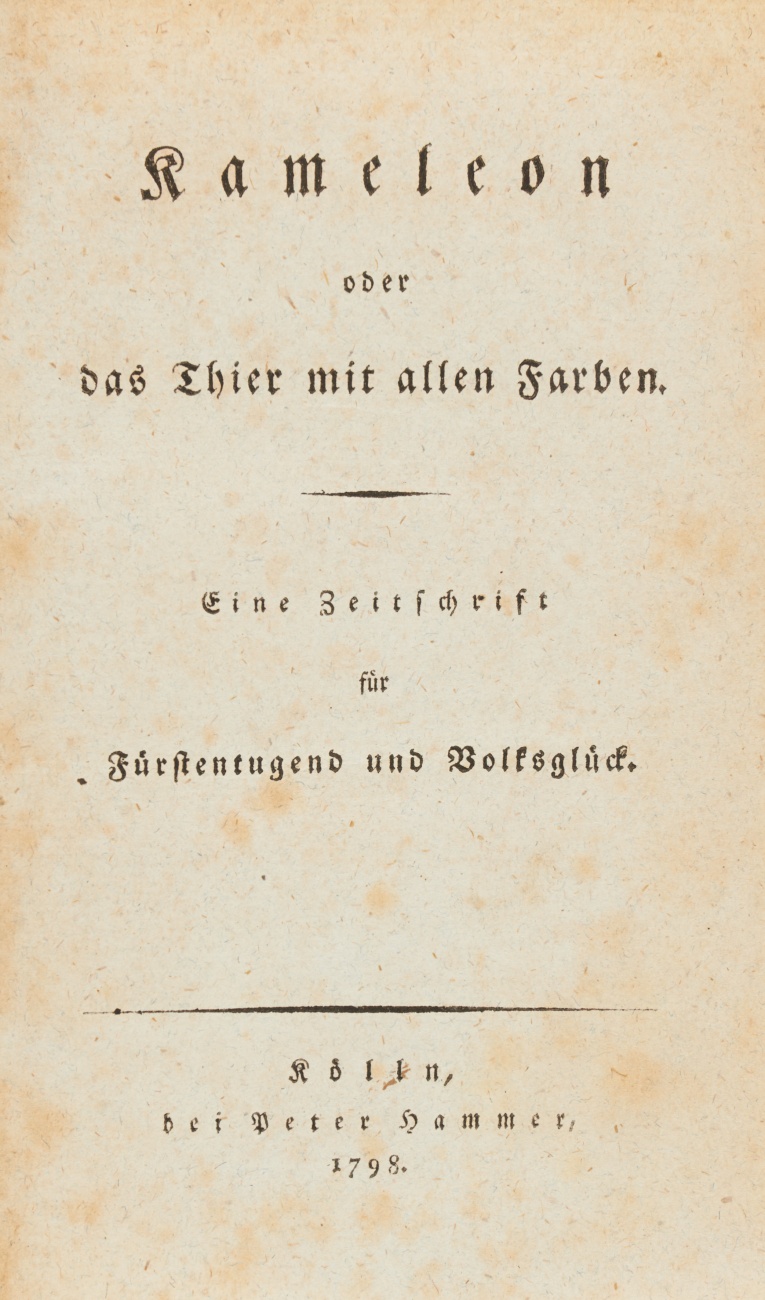 Kameleon

oder

das Thier mit allen Farben.

Eine Zeitschrift

für

Fürstentugend und Volksglück.

Kölln,

bei Peter Hammer,

1798.